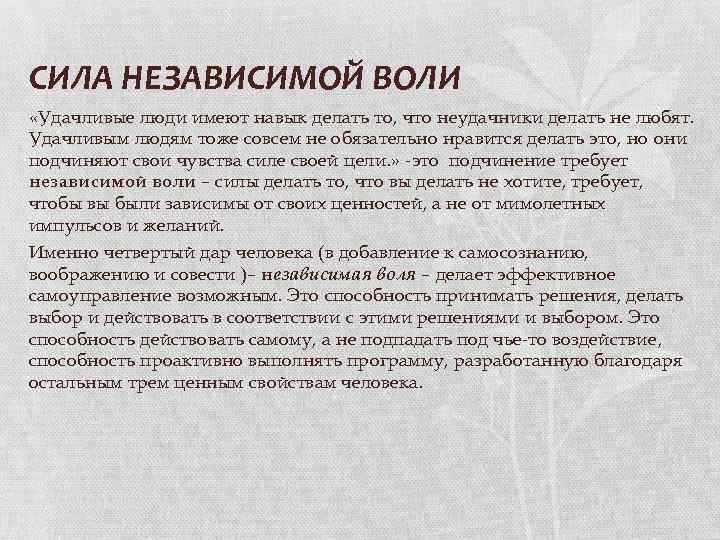 СИЛА НЕЗАВИСИМОЙ ВОЛИ

«Удачливые люди имеют навык делать то, что неудачники делать не любят. Удачливым людям тоже совсем не обязательно нравится делать это, но они подчиняют свои чувства силе своей цели.» -это подчинение требует независимой воли – силы делать то, что вы делать не хотите, требует, чтобы вы были зависимы от своих ценностей, а не от мимолетных импульсов и желаний.

Именно четвертый дар человека (в добавление к самосознанию, воображению и совести )– независимая воля – делает эффективное самоуправление возможным. Это способность принимать решения, делать выбор и действовать в соответствии с этими решениями и выбором. Это способность действовать самому, а не подпадать под чье-то воздействие, способность проактивно выполнять программу, разработанную благодаря остальным трем ценным свойствам человека.